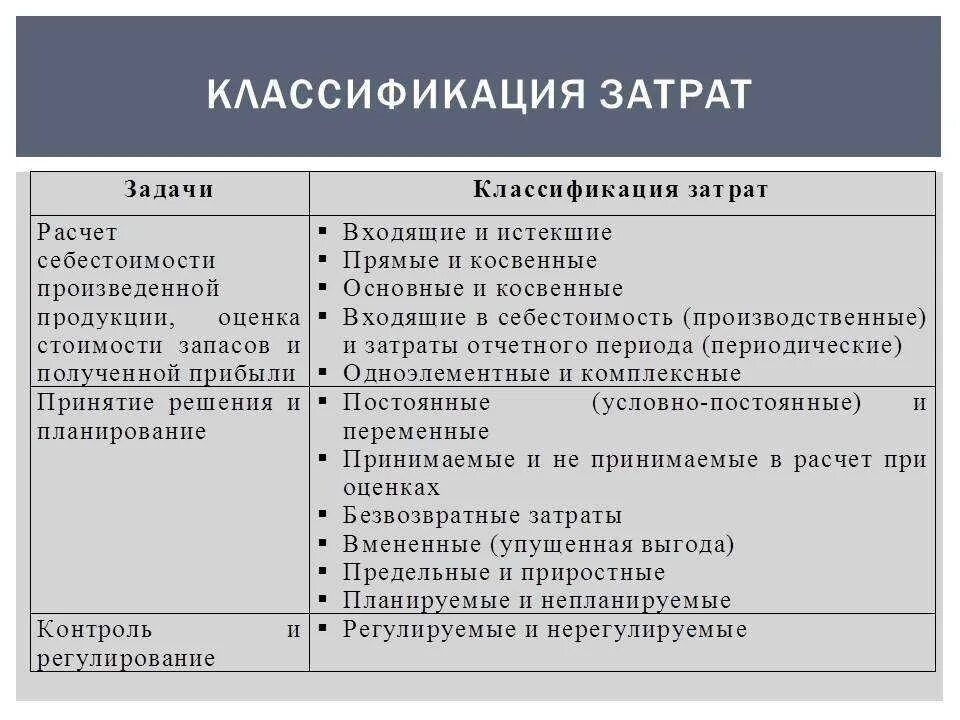 КЛАССИФИКАЦИЯ ЗАТРАТ

| Задачи | Классификация затрат |
|---|---|
| Расчет себестоимости произведенной продукции, оценка стоимости запасов и полученной прибыли | ▪ Входящие и истекшие ▪ Прямые и косвенные ▪ Основные и косвенные ▪ Входящие в себестоимость (производственные) и затраты отчетного периода (периодические) ▪ Одноэлементные и комплексные |
| Принятие решения и планирование | ▪ Постоянные (условно-постоянные) и переменные ▪ Принимаемые и не принимаемые в расчет при оценках ▪ Безвозвратные затраты ▪ Вмененные (упущенная выгода) ▪ Предельные и приростные ▪ Планируемые и непланируемые |
| Контроль и регулирование | ▪ Регулируемые и нерегулируемые |